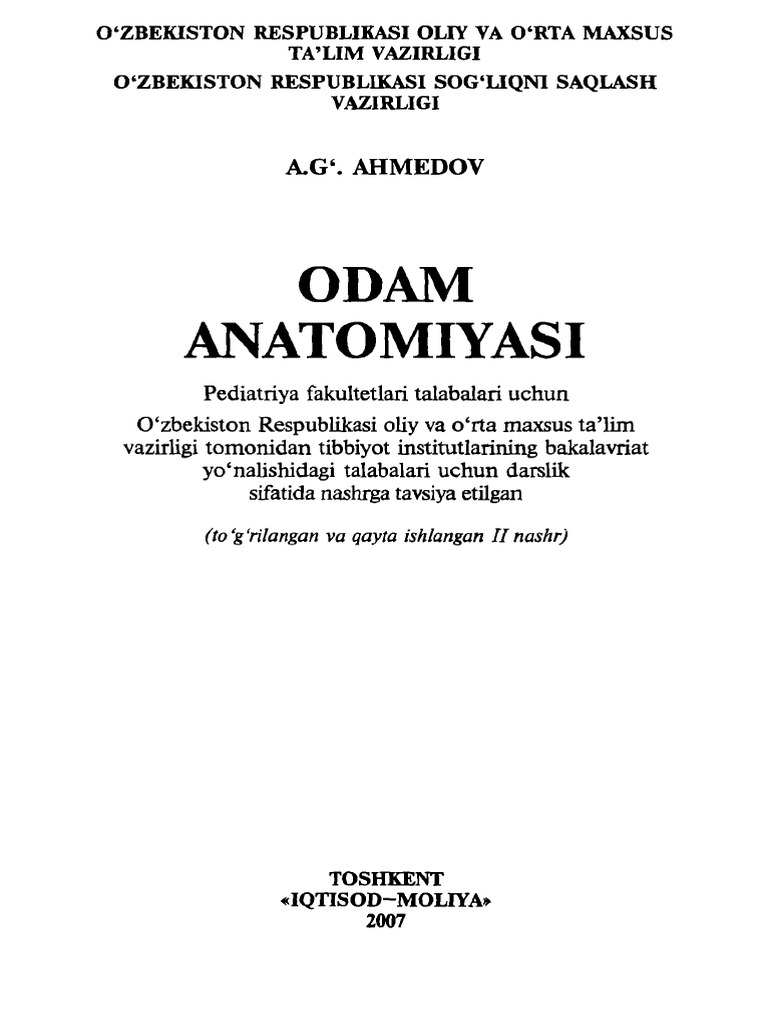 O‘ZBEKISTON RESPUBLIKASI OLIY VA O‘RTA MAXSUS TA’LIM VAZIRLIGI
O‘ZBEKISTON RESPUBLIKASI SOG‘LIQNI SAQLASH VAZIRLIGI

A.G‘. AHMEDOV

ODAM
ANATOMIYASI

Pediatriya fakultetlari talabalari uchun
O‘zbekiston Respublikasi oliy va o‘rta maxsus ta’lim vazirligi tomonidan tibbiyot institutlarining bakalavriat yo‘nalishidagi talabalari uchun darslik sifatida nashrga tavsiya etilgan

(to‘g‘rilangan va qayta ishlangan II nashr)

TOSHKENT
«IQTISOD–MOLIYA»
2007